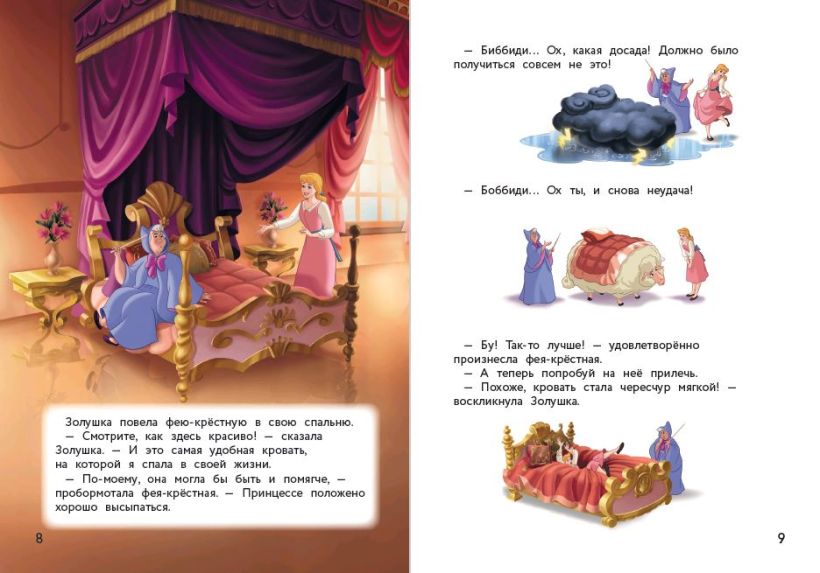 Золушка повела фею-крёстную в свою спальню.
— Смотрите, как здесь красиво! — сказала Золушка. — И это самая удобная кровать, на которой я спала в своей жизни.
— По-моему, она могла бы быть и помягче, — пробормотала фея-крёстная. — Принцессе положено хорошо высыпаться.

8

— Биббиди... Ох, какая досада! Должно было получиться совсем не это!

— Боббиди... Ох ты, и снова неудача!

— Бу! Так-то лучше! — удовлетворённо произнесла фея-крёстная.
— А теперь попробуй на неё прилечь.
— Похоже, кровать стала чересчур мягкой! — воскликнула Золушка.

9